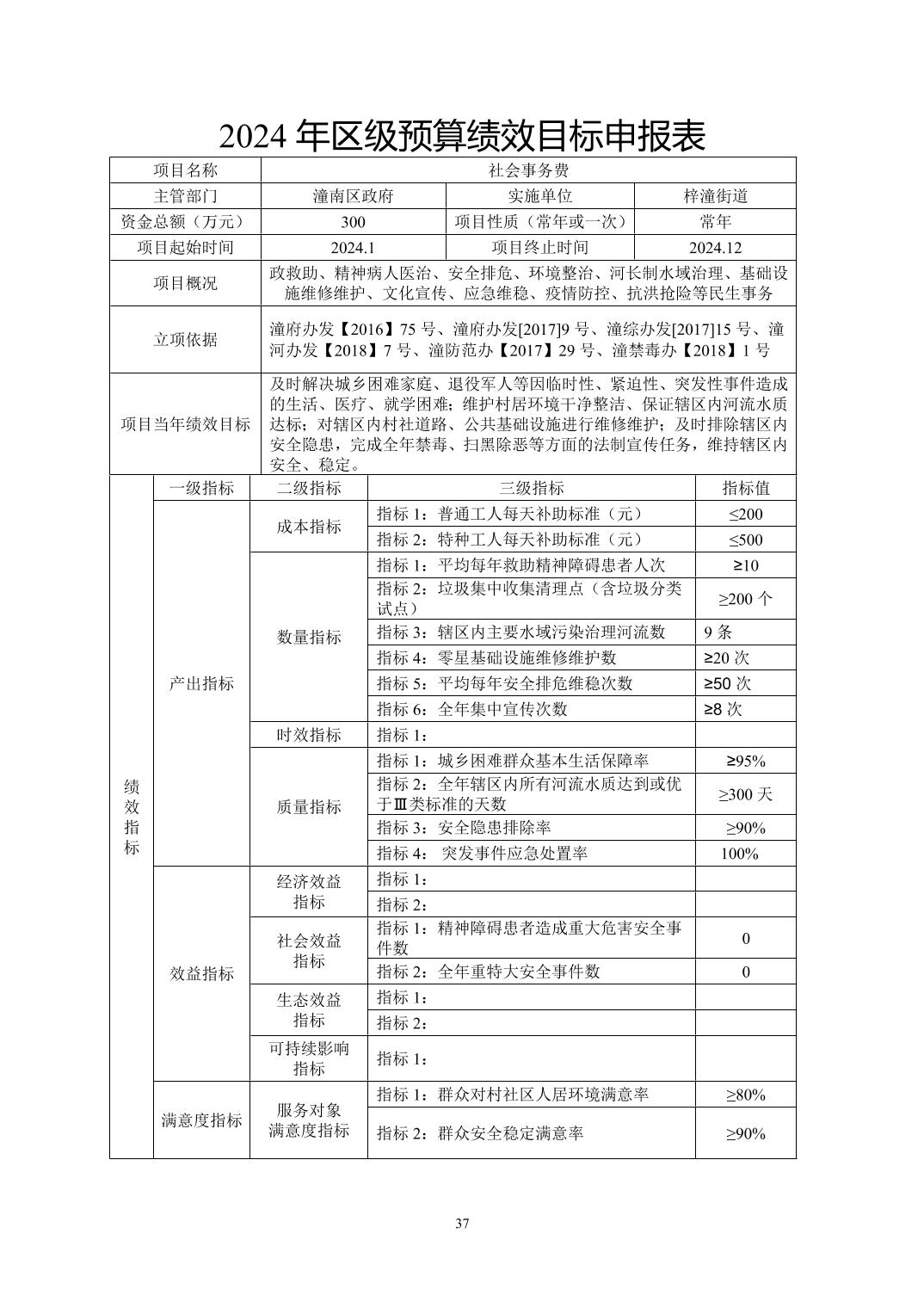 2024 年区级预算绩效目标申报表

| 项目名称 | 社会事务费 | | |
|---|---|---|---|
| 主管部门 | 潼南区政府 | 实施单位 | 梓潼街道 |
| 资金总额（万元） | 300 | 项目性质（常年或一次） | 常年 |
| 项目起始时间 | 2024.1 | 项目终止时间 | 2024.12 |
| 项目概况 | 政救助、精神病人医治、安全排危、环境整治、河长制水域治理、基础设施维修维护、文化宣传、应急维稳、疫情防控、抗洪抢险等民生事务 | | |
| 立项依据 | 潼府办发【2016】75 号、潼府办发[2017]9 号、潼综办发[2017]15 号、潼河办发【2018】7 号、潼防范办【2017】29 号、潼禁毒办【2018】1 号 | | |
| 项目当年绩效目标 | 及时解决城乡困难家庭、退役军人等因临时性、紧迫性、突发性事件造成的生活、医疗、就学困难；维护村居环境干净整洁、保证辖区内河流水质达标；对辖区内村社道路、公共基础设施进行维修维护；及时排除辖区内安全隐患，完成全年禁毒、扫黑除恶等方面的法制宣传任务，维持辖区内安全、稳定。 | | |

| 绩效指标 | 一级指标 | 二级指标 | 三级指标 | 指标值 |
|---|---|---|---|---|
| | 产出指标 | 成本指标 | 指标 1：普通工人每天补助标准（元） | ≤200 |
| | | | 指标 2：特种工人每天补助标准（元） | ≤500 |
| | | 数量指标 | 指标 1：平均每年救助精神障碍患者人次 | ≥10 |
| | | | 指标 2：垃圾集中收集清理点（含垃圾分类试点） | ≥200 个 |
| | | | 指标 3：辖区内主要水域污染治理河流数 | 9 条 |
| | | | 指标 4：零星基础设施维修维护数 | ≥20 次 |
| | | | 指标 5：平均每年安全排危维稳次数 | ≥50 次 |
| | | | 指标 6：全年集中宣传次数 | ≥8 次 |
| | | 时效指标 | 指标 1： | |
| | | 质量指标 | 指标 1：城乡困难群众基本生活保障率 | ≥95% |
| | | | 指标 2：全年辖区内所有河流水质达到或优于Ⅲ类标准的天数 | ≥300 天 |
| | | | 指标 3：安全隐患排除率 | ≥90% |
| | | | 指标 4： 突发事件应急处置率 | 100% |
| | 效益指标 | 经济效益指标 | 指标 1： | |
| | | | 指标 2： | |
| | | 社会效益指标 | 指标 1：精神障碍患者造成重大危害安全事件数 | 0 |
| | | | 指标 2：全年重特大安全事件数 | 0 |
| | | 生态效益指标 | 指标 1： | |
| | | | 指标 2： | |
| | | 可持续影响指标 | 指标 1： | |
| | 满意度指标 | 服务对象满意度指标 | 指标 1：群众对村社区人居环境满意率 | ≥80% |
| | | | 指标 2：群众安全稳定满意率 | ≥90% |

37